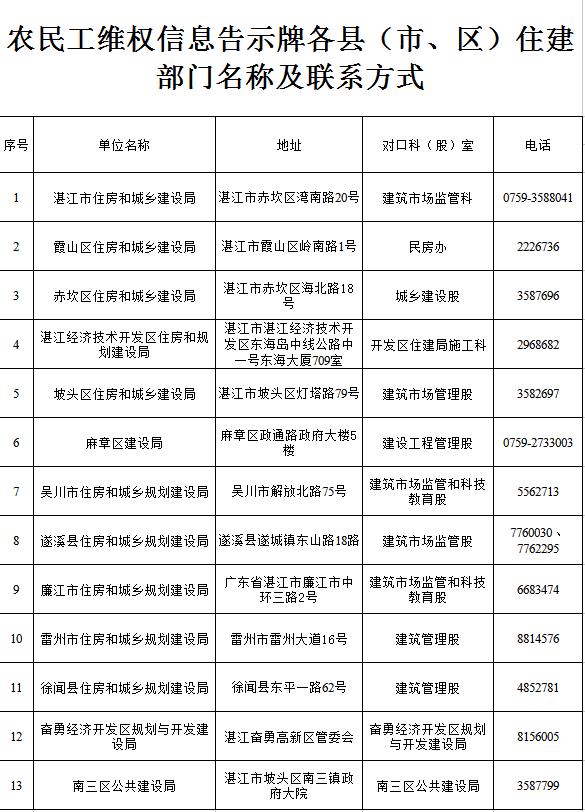 农民工维权信息告示牌各县（市、区）住建部门名称及联系方式

| 序号 | 单位名称 | 地址 | 对口科（股）室 | 电话 |
|---|---|---|---|---|
| 1 | 湛江市住房和城乡建设局 | 湛江市赤坎区湾南路20号 | 建筑市场监管科 | 0759-3588041 |
| 2 | 霞山区住房和城乡建设局 | 湛江市霞山区岭南路1号 | 民房办 | 2226736 |
| 3 | 赤坎区住房和城乡建设局 | 湛江市赤坎区海北路18号 | 城乡建设股 | 3587696 |
| 4 | 湛江经济技术开发区住房和规划建设局 | 湛江市湛江经济技术开发区东海岛中线公路中一号东海大厦709室 | 开发区住建局施工科 | 2968682 |
| 5 | 坡头区住房和城乡建设局 | 湛江市坡头区灯塔路79号 | 建筑市场管理股 | 3582697 |
| 6 | 麻章区建设局 | 麻章区政通路政府大楼5楼 | 建设工程管理股 | 0759-2733003 |
| 7 | 吴川市住房和城乡规划建设局 | 吴川市解放北路75号 | 建筑市场监管和科技教育股 | 5562713 |
| 8 | 遂溪县住房和城乡规划建设局 | 遂溪县遂城镇东山路18路 | 建筑市场监管股 | 7760030、7762295 |
| 9 | 廉江市住房和城乡规划建设局 | 广东省湛江市廉江市中环三路2号 | 建筑市场监管和科技教育股 | 6683474 |
| 10 | 雷州市住房和城乡规划建设局 | 雷州市雷州大道16号 | 建筑管理股 | 8814576 |
| 11 | 徐闻县住房和城乡规划建设局 | 徐闻县东平一路62号 | 建筑管理股 | 4852781 |
| 12 | 奋勇经济开发区规划与开发建设局 | 湛江奋勇高新区管委会 | 奋勇经济开发区规划与开发建设局 | 8156005 |
| 13 | 南三区公共建设局 | 湛江市坡头区南三镇政府大院 | 南三区公共建设局 | 3587799 |